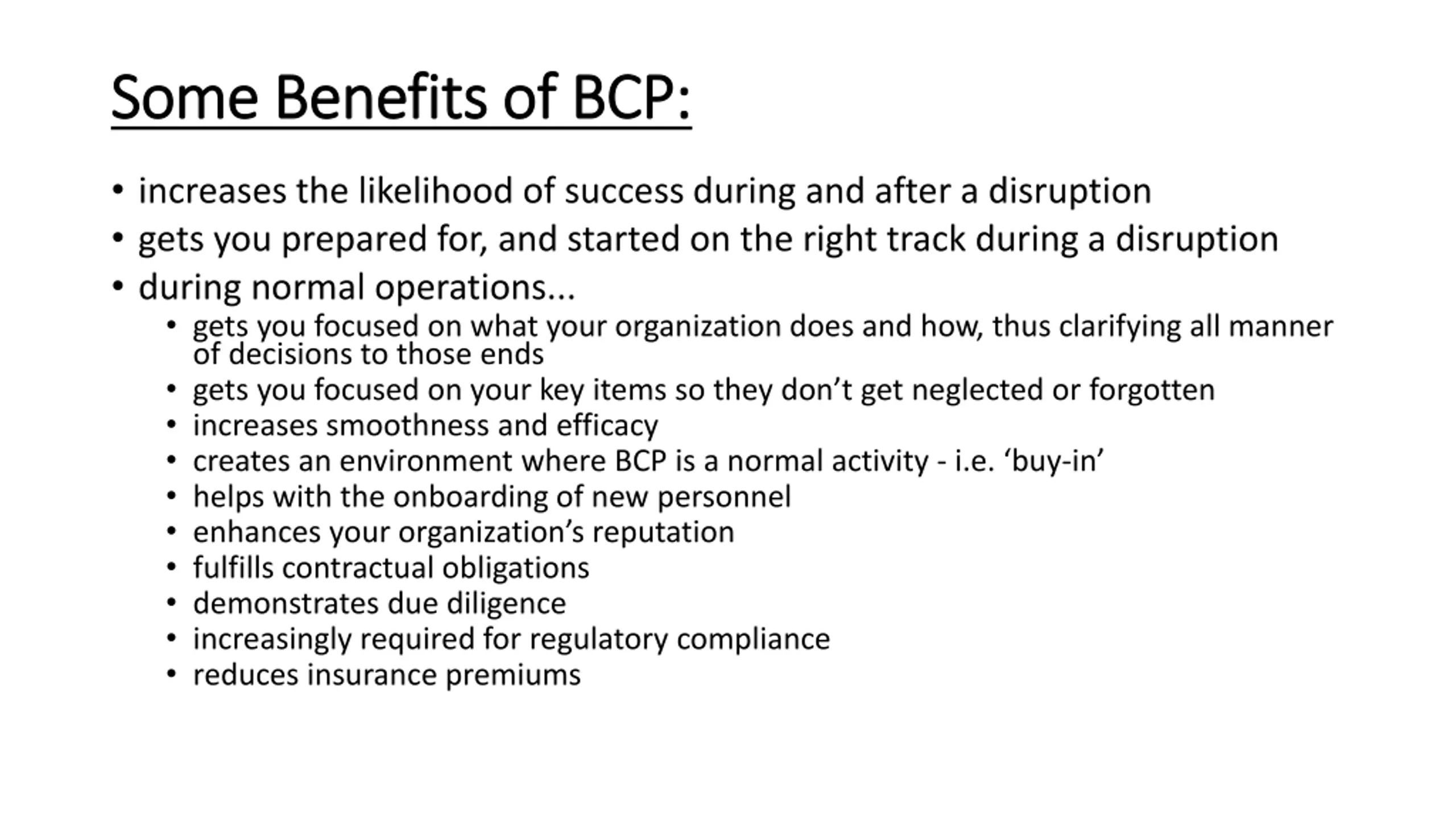 Some Benefits of BCP:

• increases the likelihood of success during and after a disruption
• gets you prepared for, and started on the right track during a disruption
• during normal operations...
  • gets you focused on what your organization does and how, thus clarifying all manner of decisions to those ends
  • gets you focused on your key items so they don’t get neglected or forgotten
  • increases smoothness and efficacy
  • creates an environment where BCP is a normal activity - i.e. ‘buy-in’
  • helps with the onboarding of new personnel
  • enhances your organization’s reputation
  • fulfills contractual obligations
  • demonstrates due diligence
  • increasingly required for regulatory compliance
  • reduces insurance premiums